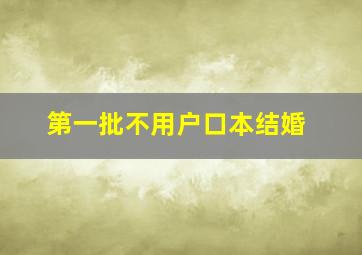 第一批不用户口本结婚